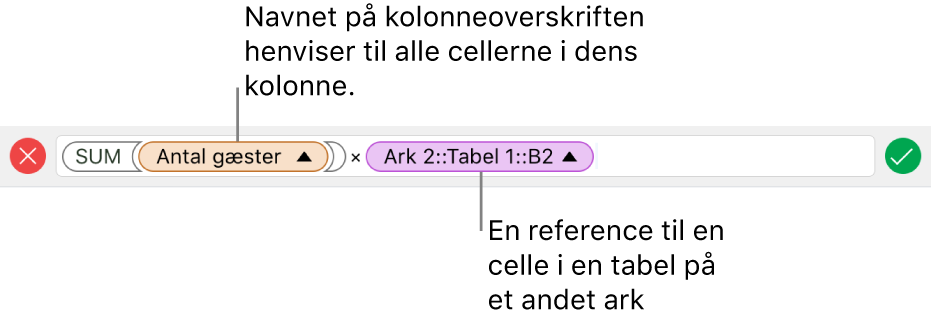 Navnet på kolonneoverskriften henviser til alle cellerne i dens kolonne.

SUM ( Antal gæster ▲ ) × Ark 2::Tabel 1::B2 ▲

En reference til en celle i en tabel på et andet ark